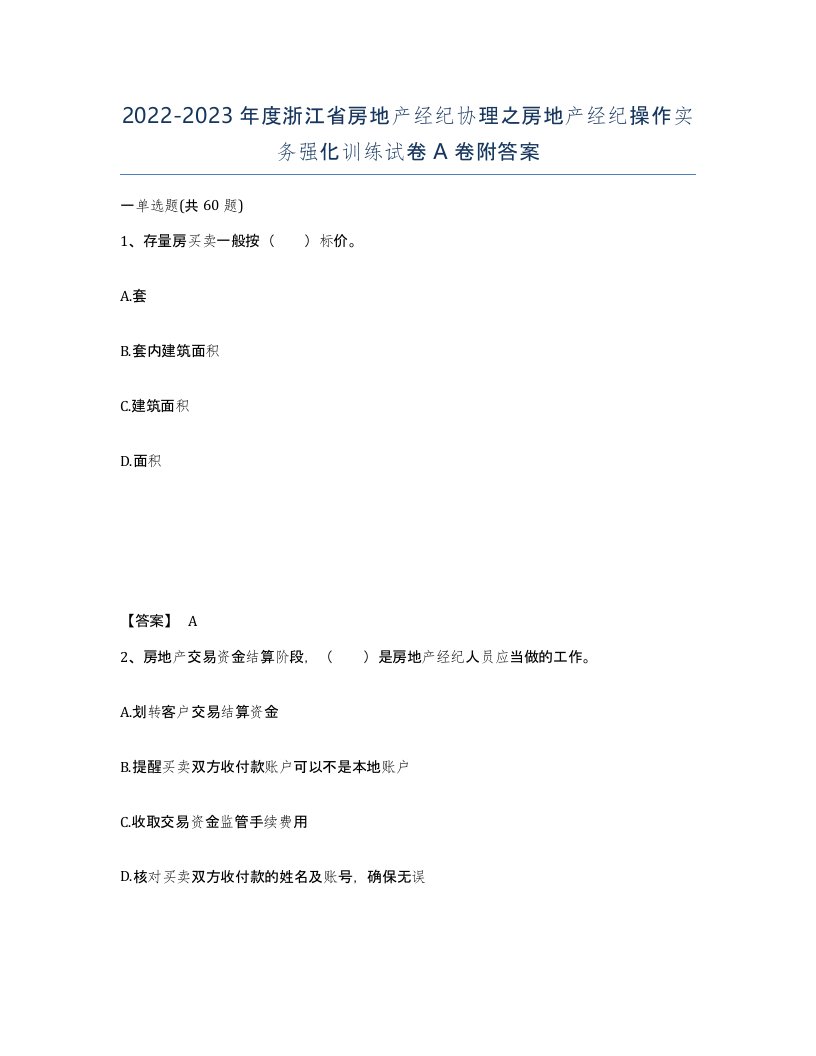 2022-2023年度浙江省房地产经纪协理之房地产经纪操作实务强化训练试卷A卷附答案

一单选题(共60题)

1、存量房买卖一般按（　　）标价。

A.套

B.套内建筑面积

C.建筑面积

D.面积

【答案】 A

2、房地产交易资金结算阶段，（　　）是房地产经纪人员应当做的工作。

A.划转客户交易结算资金

B.提醒买卖双方收付款账户可以不是本地账户

C.收取交易资金监管手续费用

D.核对买卖双方收付款的姓名及账号，确保无误